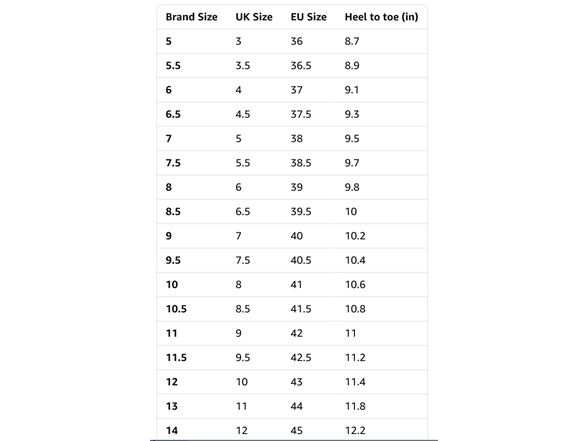 | Brand Size | UK Size | EU Size | Heel to toe (in) |
|---|---|---|---|
| 5 | 3 | 36 | 8.7 |
| 5.5 | 3.5 | 36.5 | 8.9 |
| 6 | 4 | 37 | 9.1 |
| 6.5 | 4.5 | 37.5 | 9.3 |
| 7 | 5 | 38 | 9.5 |
| 7.5 | 5.5 | 38.5 | 9.7 |
| 8 | 6 | 39 | 9.8 |
| 8.5 | 6.5 | 39.5 | 10 |
| 9 | 7 | 40 | 10.2 |
| 9.5 | 7.5 | 40.5 | 10.4 |
| 10 | 8 | 41 | 10.6 |
| 10.5 | 8.5 | 41.5 | 10.8 |
| 11 | 9 | 42 | 11 |
| 11.5 | 9.5 | 42.5 | 11.2 |
| 12 | 10 | 43 | 11.4 |
| 13 | 11 | 44 | 11.8 |
| 14 | 12 | 45 | 12.2 |